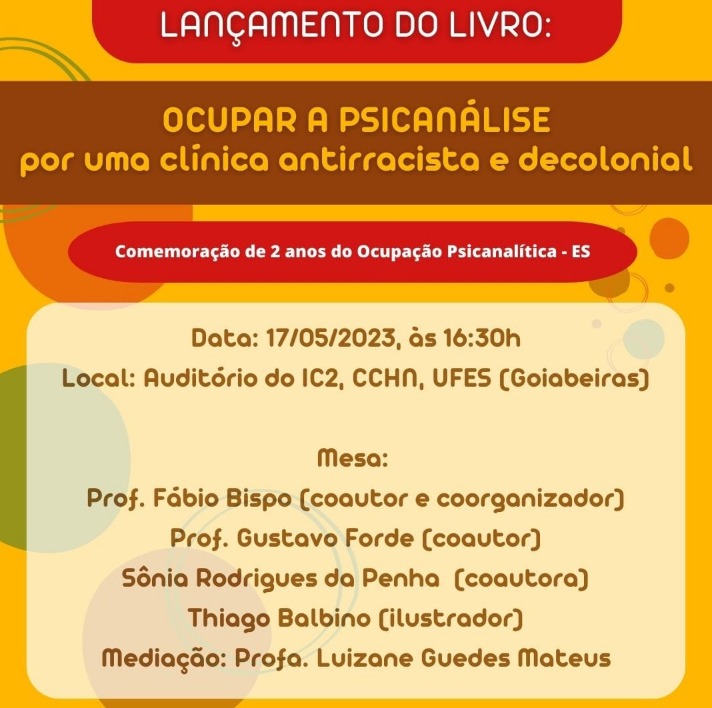 LANÇAMENTO DO LIVRO:

OCUPAR A PSICANÁLISE
por uma clínica antirracista e decolonial

Comemoração de 2 anos do Ocupação Psicanalítica - ES

Data: 17/05/2023, às 16:30h
Local: Auditório do IC2, CCHN, UFES (Goiabeiras)

Mesa:
Prof. Fábio Bispo (coautor e coorganizador)
Prof. Gustavo Forde (coautor)
Sônia Rodrigues da Penha (coautora)
Thiago Balbino (ilustrador)
Mediação: Profa. Luizane Guedes Mateus